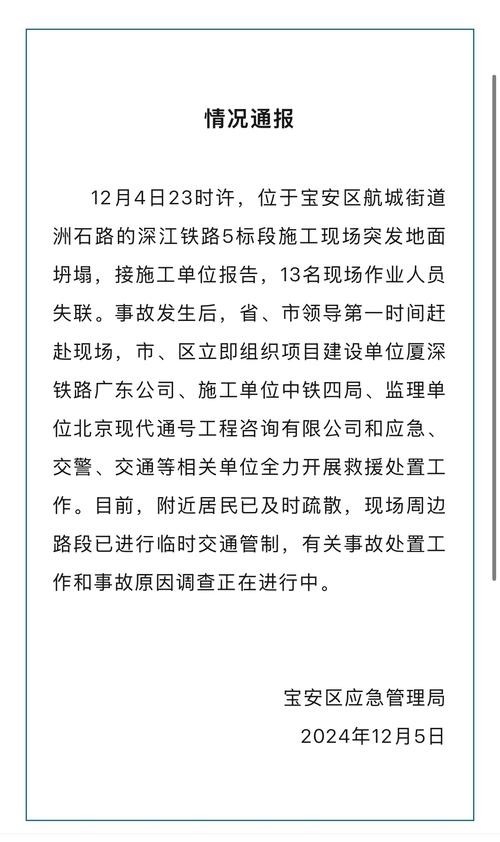 情况通报

12月4日23时许，位于宝安区航城街道洲石路的深江铁路5标段施工现场突发地面坍塌，接施工单位报告，13名现场作业人员失联。事故发生后，省、市领导第一时间赶赴现场，市、区立即组织项目建设单位厦深铁路广东公司、施工单位中铁四局、监理单位北京现代通号工程咨询有限公司和应急、交警、交通等相关单位全力开展救援处置工作。目前，附近居民已及时疏散，现场周边路段已进行临时交通管制，有关事故处置工作和事故原因调查正在进行中。

宝安区应急管理局
2024年12月5日